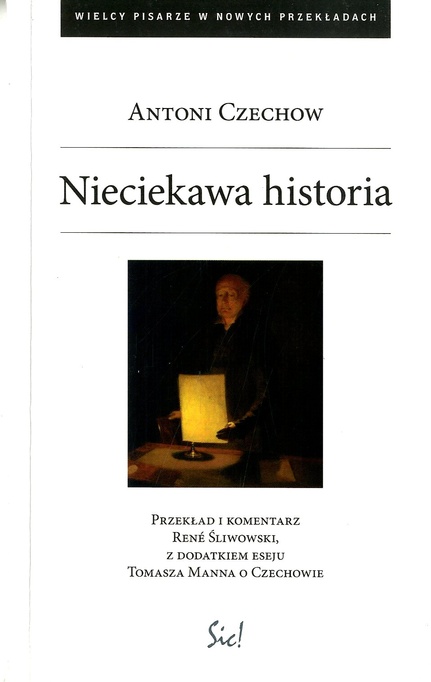 WIELCY PISARZE W NOWYCH PRZEKŁADACH

ANTONI CZECHOW

Nieciekawa historia

PRZEKŁAD I KOMENTARZ
RENÉ ŚLIWOWSKI,
Z DODATKIEM ESEJU
TOMASZA MANNA O CZECHOWIE

Sic!